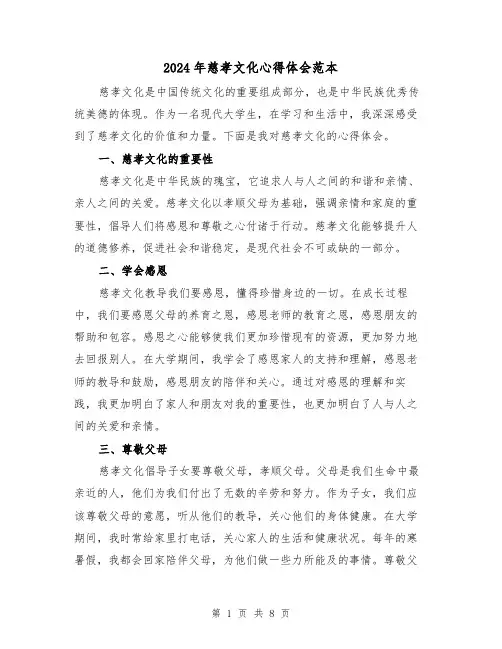 2024年慈孝文化心得体会范本

慈孝文化是中国传统文化的重要组成部分，也是中华民族优秀传统美德的体现。作为一名现代大学生，在学习和生活中，我深深感受到了慈孝文化的价值和力量。下面是我对慈孝文化的心得体会。

一、慈孝文化的重要性

慈孝文化是中华民族的瑰宝，它追求人与人之间的和谐和亲情、亲人之间的关爱。慈孝文化以孝顺父母为基础，强调亲情和家庭的重要性，倡导人们将感恩和尊敬之心付诸于行动。慈孝文化能够提升人的道德修养，促进社会和谐稳定，是现代社会不可或缺的一部分。

二、学会感恩

慈孝文化教导我们要感恩，懂得珍惜身边的一切。在成长过程中，我们要感恩父母的养育之恩，感恩老师的教育之恩，感恩朋友的帮助和包容。感恩之心能够使我们更加珍惜现有的资源，更加努力地去回报别人。在大学期间，我学会了感恩家人的支持和理解，感恩老师的教导和鼓励，感恩朋友的陪伴和关心。通过对感恩的理解和实践，我更加明白了家人和朋友对我的重要性，也更加明白了人与人之间的关爱和亲情。

三、尊敬父母

慈孝文化倡导子女要尊敬父母，孝顺父母。父母是我们生命中最亲近的人，他们为我们付出了无数的辛劳和努力。作为子女，我们应该尊敬父母的意愿，听从他们的教导，关心他们的身体健康。在大学期间，我时常给家里打电话，关心家人的生活和健康状况。每年的寒暑假，我都会回家陪伴父母，为他们做一些力所能及的事情。尊敬父

第 1 页 共 8 页